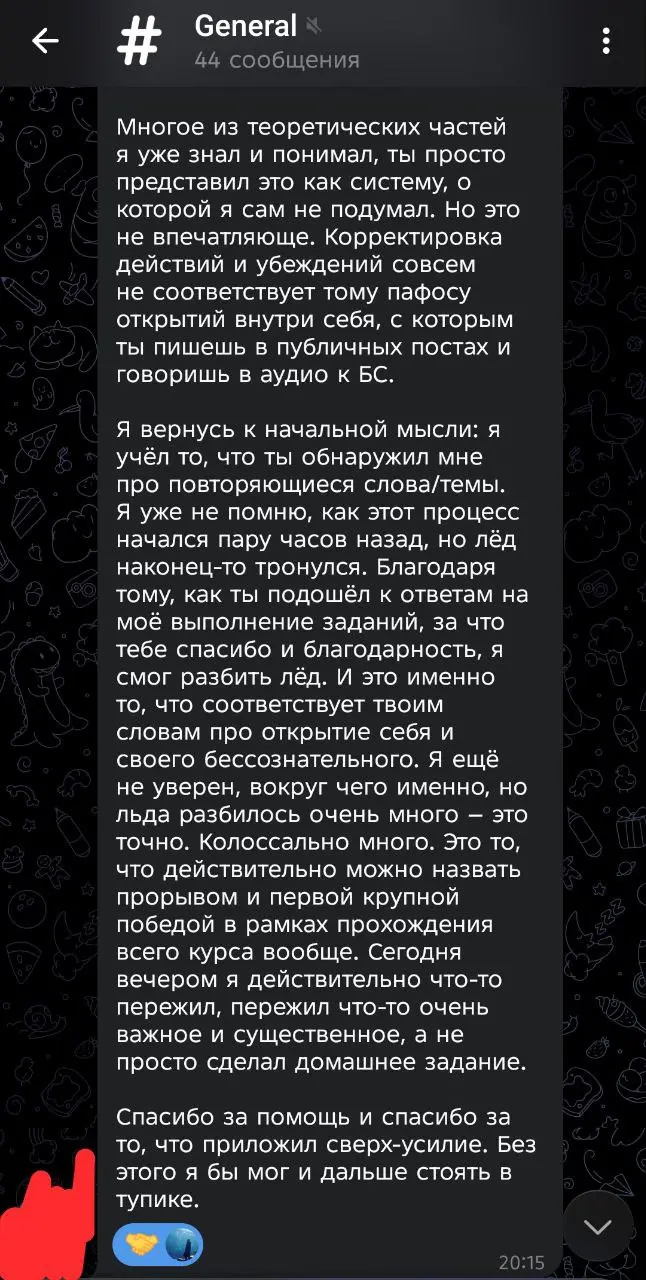 General
44 сообщения

Многое из теоретических частей я уже знал и понимал, ты просто представил это как систему, о которой я сам не подумал. Но это не впечатляюще. Корректировка действий и убеждений совсем не соответствует тому пафосу открытий внутри себя, с которым ты пишешь в публичных постах и говоришь в аудио к БС.

Я вернусь к начальной мысли: я учёл то, что ты обнаружил мне про повторяющиеся слова/темы. Я уже не помню, как этот процесс начался пару часов назад, но лёд наконец-то тронулся. Благодаря тому, как ты подошёл к ответам на моё выполнение заданий, за что тебе спасибо и благодарность, я смог разбить лёд. И это именно то, что соответствует твоим словам про открытие себя и своего бессознательного. Я ещё не уверен, вокруг чего именно, но льда разбилось очень много – это точно. Колоссально много. Это то, что действительно можно назвать прорывом и первой крупной победой в рамках прохождения всего курса вообще. Сегодня вечером я действительно что-то пережил, пережил что-то очень важное и существенное, а не просто сделал домашнее задание.

Спасибо за помощь и спасибо за то, что приложил сверх-усилие. Без этого я бы мог и дальше стоять в тупике.

20:15